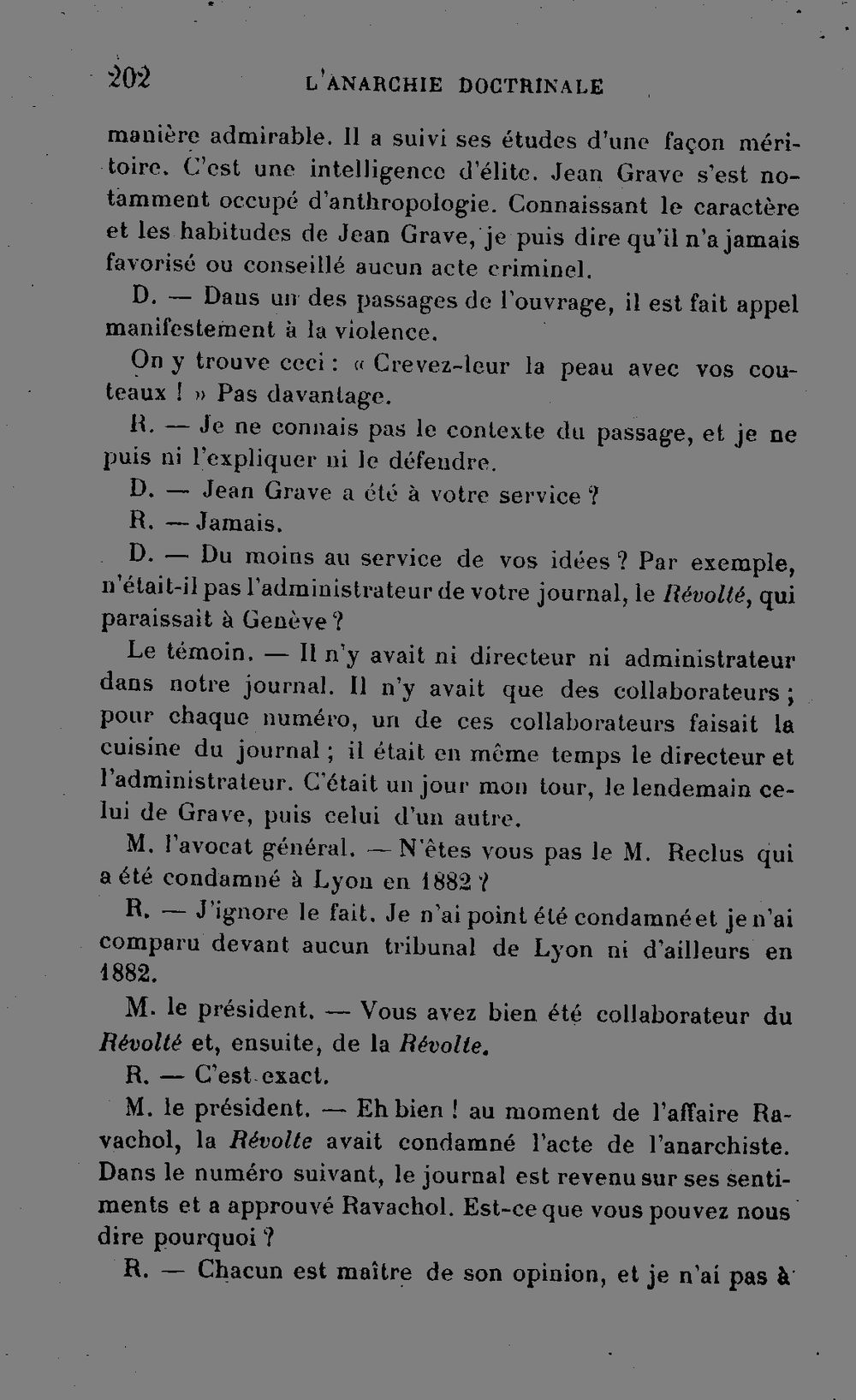 202 L'ANARCHIE DOCTRINALE

manière admirable. Il a suivi ses études d'une façon méritoire. C'est une intelligence d'élite. Jean Grave s'est notamment occupé d'anthropologie. Connaissant le caractère et les habitudes de Jean Grave, je puis dire qu'il n'a jamais favorisé ou conseillé aucun acte criminel.

D. — Dans un des passages de l'ouvrage, il est fait appel manifestement à la violence.

On y trouve ceci : « Crevez-leur la peau avec vos couteaux ! » Pas davantage.

R. — Je ne connais pas le contexte du passage, et je ne puis ni l'expliquer ni le défendre.

D. — Jean Grave a été à votre service ?

R. — Jamais.

D. — Du moins au service de vos idées ? Par exemple, n'était-il pas l'administrateur de votre journal, le Révolté, qui paraissait à Genève ?

Le témoin. — Il n'y avait ni directeur ni administrateur dans notre journal. Il n'y avait que des collaborateurs ; pour chaque numéro, un de ces collaborateurs faisait la cuisine du journal ; il était en même temps le directeur et l'administrateur. C'était un jour mon tour, le lendemain celui de Grave, puis celui d'un autre.

M. l'avocat général. — N'êtes vous pas le M. Reclus qui a été condamné à Lyon en 1882 ?

R. — J'ignore le fait. Je n'ai point été condamné et je n'ai comparu devant aucun tribunal de Lyon ni d'ailleurs en 1882.

M. le président. — Vous avez bien été collaborateur du Révolté et, ensuite, de la Révolte.

R. — C'est exact.

M. le président. — Eh bien ! au moment de l'affaire Ravachol, la Révolte avait condamné l'acte de l'anarchiste. Dans le numéro suivant, le journal est revenu sur ses sentiments et a approuvé Ravachol. Est-ce que vous pouvez nous dire pourquoi ?

R. — Chacun est maître de son opinion, et je n'ai pas à